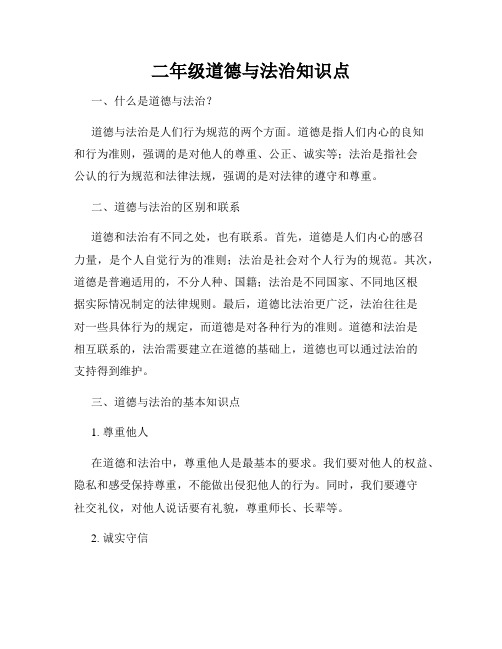 二年级道德与法治知识点

一、什么是道德与法治？

道德与法治是人们行为规范的两个方面。道德是指人们内心的良知和行为准则，强调的是对他人的尊重、公正、诚实等；法治是指社会公认的行为规范和法律法规，强调的是对法律的遵守和尊重。

二、道德与法治的区别和联系

道德和法治有不同之处，也有联系。首先，道德是人们内心的感召力量，是个人自觉行为的准则；法治是社会对个人行为的规范。其次，道德是普遍适用的，不分人种、国籍；法治是不同国家、不同地区根据实际情况制定的法律规则。最后，道德比法治更广泛，法治往往是对一些具体行为的规定，而道德是对各种行为的准则。道德和法治是相互联系的，法治需要建立在道德的基础上，道德也可以通过法治的支持得到维护。

三、道德与法治的基本知识点

1. 尊重他人

在道德和法治中，尊重他人是最基本的要求。我们要对他人的权益、隐私和感受保持尊重，不能做出侵犯他人的行为。同时，我们要遵守社交礼仪，对他人说话要有礼貌，尊重师长、长辈等。

2. 诚实守信